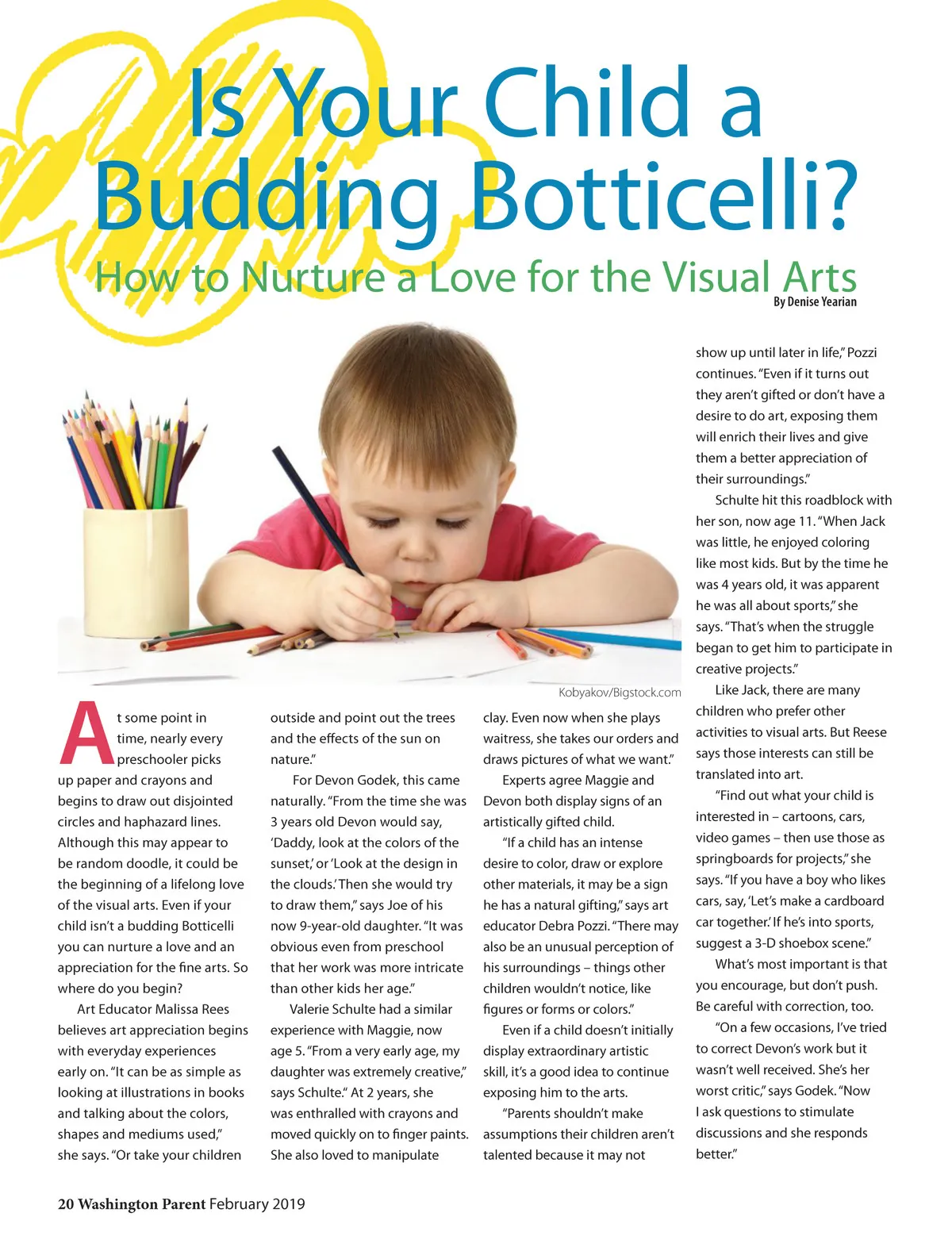 Is Your Child a Budding Botticelli?

How to Nurture a Love for the Visual Arts

By Denise Yearian

Kobyakov/Bigstock.com

At some point in time, nearly every preschooler picks up paper and crayons and begins to draw out disjointed circles and haphazard lines. Although this may appear to be random doodle, it could be the beginning of a lifelong love of the visual arts. Even if your child isn't a budding Botticelli you can nurture a love and an appreciation for the fine arts. So where do you begin?

Art Educator Malissa Rees believes art appreciation begins with everyday experiences early on. "It can be as simple as looking at illustrations in books and talking about the colors, shapes and mediums used," she says. "Or take your children outside and point out the trees and the effects of the sun on nature."

For Devon Godek, this came naturally. "From the time she was 3 years old Devon would say, 'Daddy, look at the colors of the sunset,' or 'Look at the design in the clouds.' Then she would try to draw them," says Joe of his now 9-year-old daughter. "It was obvious even from preschool that her work was more intricate than other kids her age."

Valerie Schulte had a similar experience with Maggie, now age 5. "From a very early age, my daughter was extremely creative," says Schulte." At 2 years, she was enthralled with crayons and moved quickly on to finger paints. She also loved to manipulate clay. Even now when she plays waitress, she takes our orders and draws pictures of what we want."

Experts agree Maggie and Devon both display signs of an artistically gifted child.

"If a child has an intense desire to color, draw or explore other materials, it may be a sign he has a natural gifting," says art educator Debra Pozzi. "There may also be an unusual perception of his surroundings – things other children wouldn't notice, like figures or forms or colors."

Even if a child doesn't initially display extraordinary artistic skill, it's a good idea to continue exposing him to the arts.

"Parents shouldn't make assumptions their children aren't talented because it may not show up until later in life," Pozzi continues. "Even if it turns out they aren't gifted or don't have a desire to do art, exposing them will enrich their lives and give them a better appreciation of their surroundings."

Schulte hit this roadblock with her son, now age 11. "When Jack was little, he enjoyed coloring like most kids. But by the time he was 4 years old, it was apparent he was all about sports," she says. "That's when the struggle began to get him to participate in creative projects."

Like Jack, there are many children who prefer other activities to visual arts. But Reese says those interests can still be translated into art.

"Find out what your child is interested in – cartoons, cars, video games – then use those as springboards for projects," she says. "If you have a boy who likes cars, say, 'Let's make a cardboard car together.' If he's into sports, suggest a 3-D shoebox scene."

What's most important is that you encourage, but don't push. Be careful with correction, too.

"On a few occasions, I've tried to correct Devon's work but it wasn't well received. She's her worst critic," says Godek. "Now I ask questions to stimulate discussions and she responds better."

20 Washington Parent February 2019